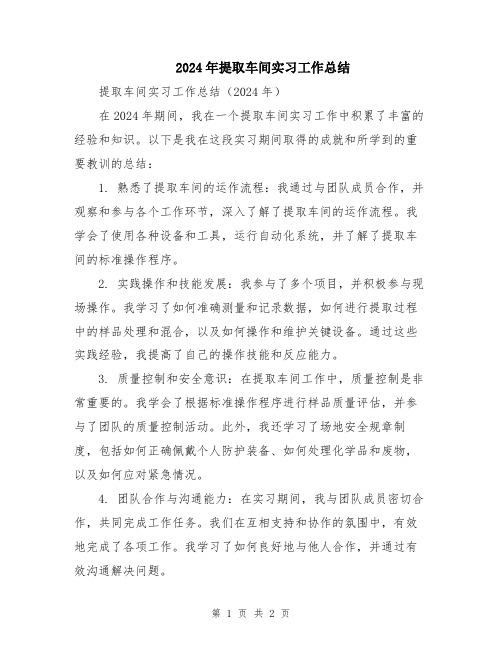 2024年提取车间实习工作总结

提取车间实习工作总结（2024年）

在2024年期间，我在一个提取车间实习工作中积累了丰富的经验和知识。以下是我在这段实习期间取得的成就和所学到的重要教训的总结：

1. 熟悉了提取车间的运作流程：我通过与团队成员合作，并观察和参与各个工作环节，深入了解了提取车间的运作流程。我学会了使用各种设备和工具，运行自动化系统，并了解了提取车间的标准操作程序。

2. 实践操作和技能发展：我参与了多个项目，并积极参与现场操作。我学习了如何准确测量和记录数据，如何进行提取过程中的样品处理和混合，以及如何操作和维护关键设备。通过这些实践经验，我提高了自己的操作技能和反应能力。

3. 质量控制和安全意识：在提取车间工作中，质量控制是非常重要的。我学会了根据标准操作程序进行样品质量评估，并参与了团队的质量控制活动。此外，我还学习了场地安全规章制度，包括如何正确佩戴个人防护装备、如何处理化学品和废物，以及如何应对紧急情况。

4. 团队合作与沟通能力：在实习期间，我与团队成员密切合作，共同完成工作任务。我们在互相支持和协作的氛围中，有效地完成了各项工作。我学习了如何良好地与他人合作，并通过有效沟通解决问题。

第 1 页 共 2 页